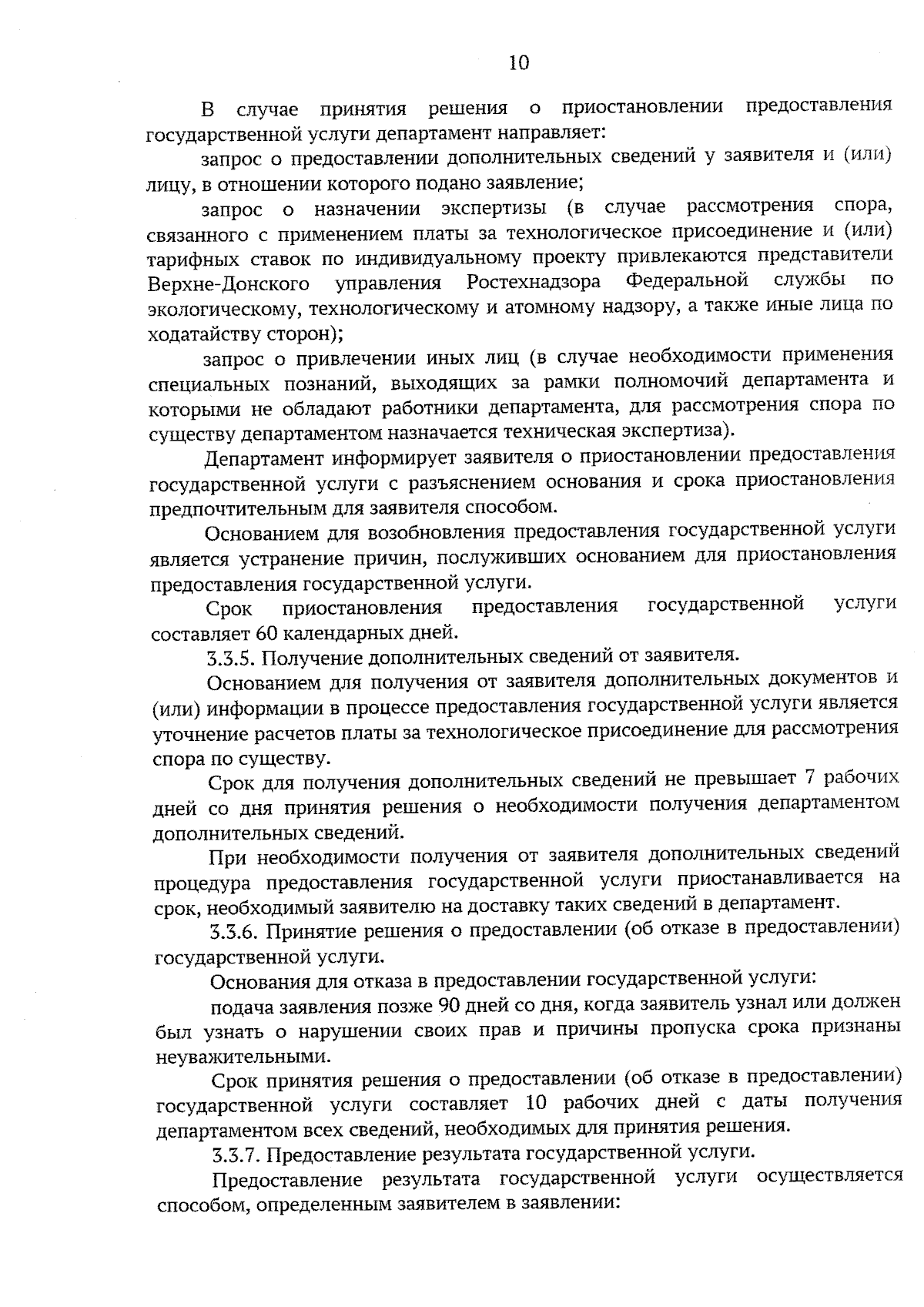 10

В случае принятия решения о приостановлении предоставления государственной услуги департамент направляет:

запрос о предоставлении дополнительных сведений у заявителя и (или) лицу, в отношении которого подано заявление;

запрос о назначении экспертизы (в случае рассмотрения спора, связанного с применением платы за технологическое присоединение и (или) тарифных ставок по индивидуальному проекту привлекаются представители Верхне-Донского управления Ростехнадзора Федеральной службы по экологическому, технологическому и атомному надзору, а также иные лица по ходатайству сторон);

запрос о привлечении иных лиц (в случае необходимости применения специальных познаний, выходящих за рамки полномочий департамента и которыми не обладают работники департамента, для рассмотрения спора по существу департаментом назначается техническая экспертиза).

Департамент информирует заявителя о приостановлении предоставления государственной услуги с разъяснением основания и срока приостановления предпочтительным для заявителя способом.

Основанием для возобновления предоставления государственной услуги является устранение причин, послуживших основанием для приостановления предоставления государственной услуги.

Срок приостановления предоставления государственной услуги составляет 60 календарных дней.

3.3.5. Получение дополнительных сведений от заявителя.

Основанием для получения от заявителя дополнительных документов и (или) информации в процессе предоставления государственной услуги является уточнение расчетов платы за технологическое присоединение для рассмотрения спора по существу.

Срок для получения дополнительных сведений не превышает 7 рабочих дней со дня принятия решения о необходимости получения департаментом дополнительных сведений.

При необходимости получения от заявителя дополнительных сведений процедура предоставления государственной услуги приостанавливается на срок, необходимый заявителю на доставку таких сведений в департамент.

3.3.6. Принятие решения о предоставлении (об отказе в предоставлении) государственной услуги.

Основания для отказа в предоставлении государственной услуги:

подача заявления позже 90 дней со дня, когда заявитель узнал или должен был узнать о нарушении своих прав и причины пропуска срока признаны неуважительными.

Срок принятия решения о предоставлении (об отказе в предоставлении) государственной услуги составляет 10 рабочих дней с даты получения департаментом всех сведений, необходимых для принятия решения.

3.3.7. Предоставление результата государственной услуги.

Предоставление результата государственной услуги осуществляется способом, определенным заявителем в заявлении: